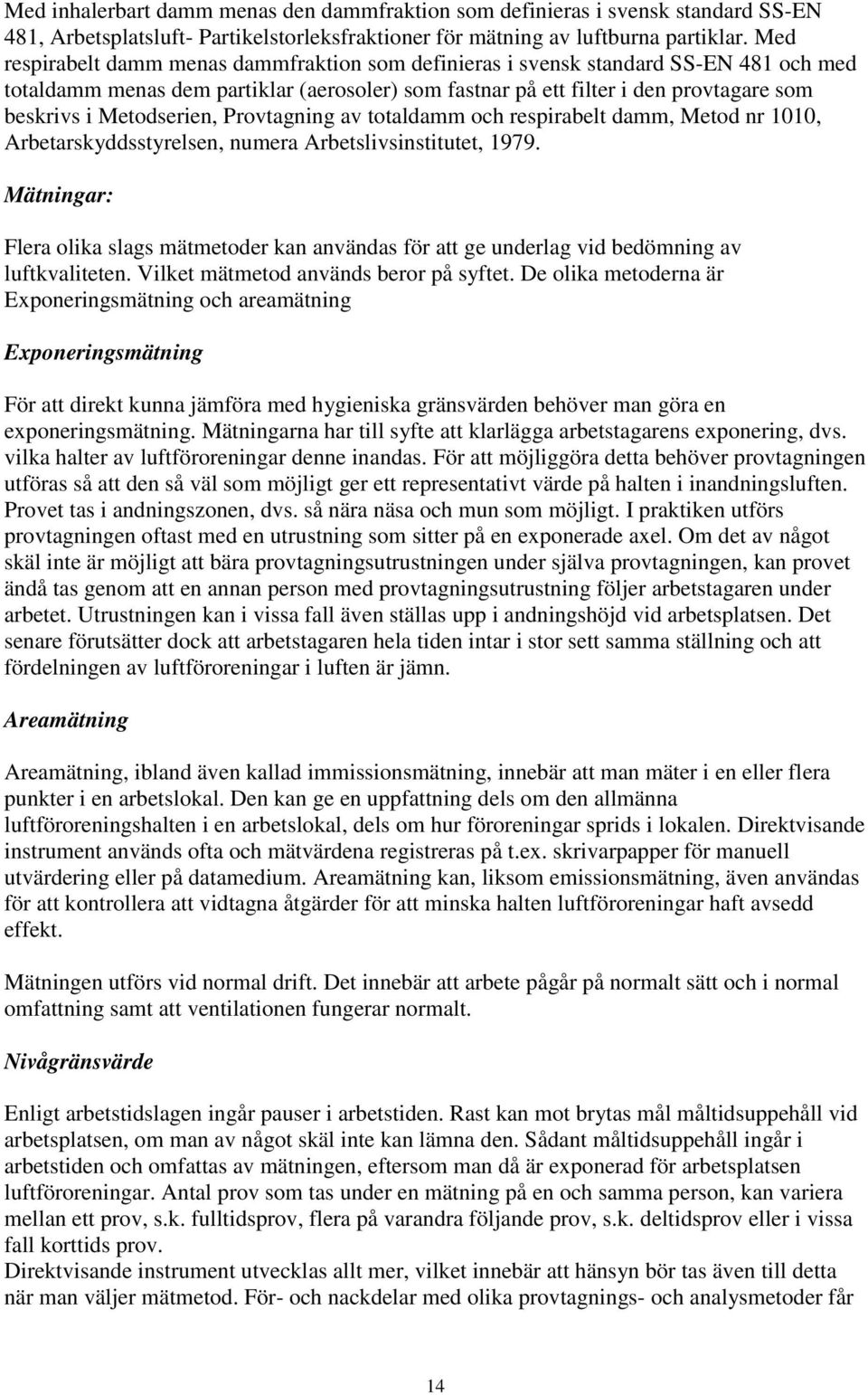 Med inhalerbart damm menas den dammfraktion som definieras i svensk standard SS-EN 481, Arbetsplatsluft- Partikelstorleksfraktioner för mätning av luftburna partiklar. Med respirabelt damm menas dammfraktion som definieras i svensk standard SS-EN 481 och med totaldamm menas dem partiklar (aerosoler) som fastnar på ett filter i den provtagare som beskrivs i Metodserien, Provtagning av totaldamm och respirabelt damm, Metod nr 1010, Arbetarskyddsstyrelsen, numera Arbetslivsinstitutet, 1979.

Mätningar:

Flera olika slags mätmetoder kan användas för att ge underlag vid bedömning av luftkvaliteten. Vilket mätmetod används beror på syftet. De olika metoderna är Exponeringsmätning och areamätning

Exponeringsmätning

För att direkt kunna jämföra med hygieniska gränsvärden behöver man göra en exponeringsmätning. Mätningarna har till syfte att klarlägga arbetstagarens exponering, dvs. vilka halter av luftföroreningar denne inandas. För att möjliggöra detta behöver provtagningen utföras så att den så väl som möjligt ger ett representativt värde på halten i inandningsluften. Provet tas i andningszonen, dvs. så nära näsa och mun som möjligt. I praktiken utförs provtagningen oftast med en utrustning som sitter på en exponerade axel. Om det av något skäl inte är möjligt att bära provtagningsutrustningen under själva provtagningen, kan provet ändå tas genom att en annan person med provtagningsutrustning följer arbetstagaren under arbetet. Utrustningen kan i vissa fall även ställas upp i andningshöjd vid arbetsplatsen. Det senare förutsätter dock att arbetstagaren hela tiden intar i stor sett samma ställning och att fördelningen av luftföroreningar i luften är jämn.

Areamätning

Areamätning, ibland även kallad immissionsmätning, innebär att man mäter i en eller flera punkter i en arbetslokal. Den kan ge en uppfattning dels om den allmänna luftföroreningshalten i en arbetslokal, dels om hur föroreningar sprids i lokalen. Direktvisande instrument används ofta och mätvärdena registreras på t.ex. skrivarpapper för manuell utvärdering eller på datamedium. Areamätning kan, liksom emissionsmätning, även användas för att kontrollera att vidtagna åtgärder för att minska halten luftföroreningar haft avsedd effekt.

Mätningen utförs vid normal drift. Det innebär att arbete pågår på normalt sätt och i normal omfattning samt att ventilationen fungerar normalt.

Nivågränsvärde

Enligt arbetstidslagen ingår pauser i arbetstiden. Rast kan mot brytas mål måltidsuppehåll vid arbetsplatsen, om man av något skäl inte kan lämna den. Sådant måltidsuppehåll ingår i arbetstiden och omfattas av mätningen, eftersom man då är exponerad för arbetsplatsen luftföroreningar. Antal prov som tas under en mätning på en och samma person, kan variera mellan ett prov, s.k. fulltidsprov, flera på varandra följande prov, s.k. deltidsprov eller i vissa fall korttids prov.
Direktvisande instrument utvecklas allt mer, vilket innebär att hänsyn bör tas även till detta när man väljer mätmetod. För- och nackdelar med olika provtagnings- och analysmetoder får

14